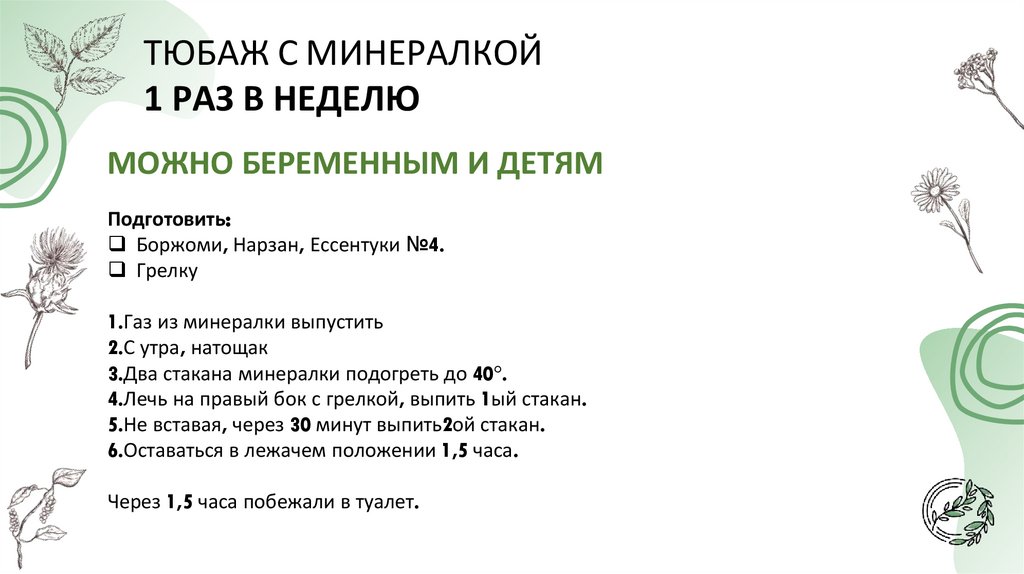 ТЮБАЖ С МИНЕРАЛКОЙ
1 РАЗ В НЕДЕЛЮ

МОЖНО БЕРЕМЕННЫМ И ДЕТЯМ

Подготовить:
❑ Боржоми, Нарзан, Ессентуки №4.
❑ Грелку

1.Газ из минералки выпустить
2.С утра, натощак
3.Два стакана минералки подогреть до 40°.
4.Лечь на правый бок с грелкой, выпить 1ый стакан.
5.Не вставая, через 30 минут выпить2ой стакан.
6.Оставаться в лежачем положении 1,5 часа.

Через 1,5 часа побежали в туалет.